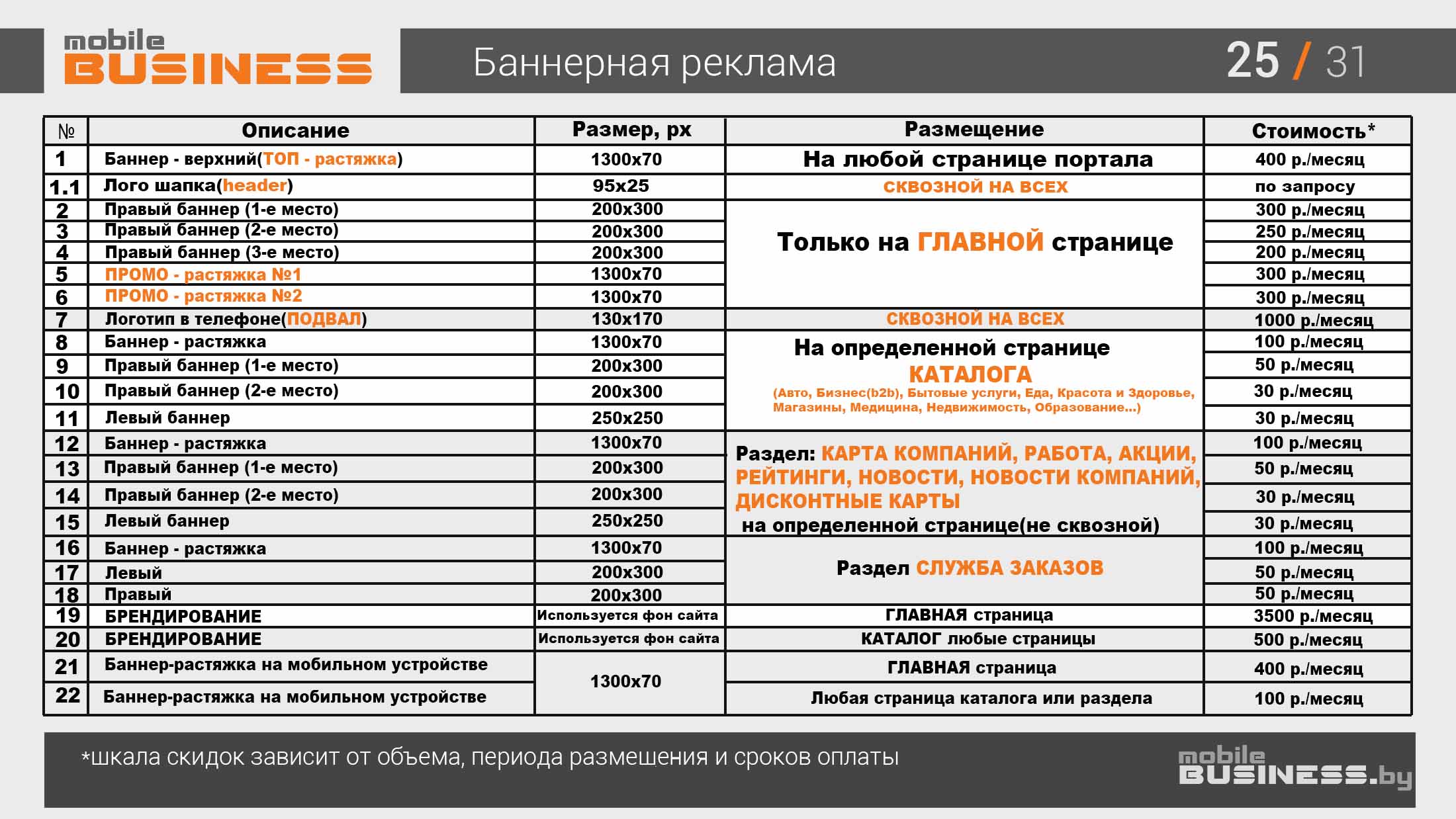 mobile BUSINESS

Баннерная реклама

25 / 31

| № | Описание | Размер, px | Размещение | Стоимость* |
|---|---|---|---|---|
| 1 | Баннер - верхний(ТОП - растяжка) | 1300x70 | На любой странице портала | 400 р./месяц |
| 1.1 | Лого шапка(header) | 95x25 | СКВОЗНОЙ НА ВСЕХ | по запросу |
| 2 | Правый баннер (1-е место) | 200x300 | Только на ГЛАВНОЙ странице | 300 р./месяц |
| 3 | Правый баннер (2-е место) | 200x300 | | 250 р./месяц |
| 4 | Правый баннер (3-е место) | 200x300 | | 200 р./месяц |
| 5 | ПРОМО - растяжка №1 | 1300x70 | | 300 р./месяц |
| 6 | ПРОМО - растяжка №2 | 1300x70 | | 300 р./месяц |
| 7 | Логотип в телефоне(ПОДВАЛ) | 130x170 | СКВОЗНОЙ НА ВСЕХ | 1000 р./месяц |
| 8 | Баннер - растяжка | 1300x70 | На определенной странице КАТАЛОГА (Авто, Бизнес(b2b), Бытовые услуги, Еда, Красота и Здоровье, Магазины, Медицина, Недвижимость, Образование...) | 100 р./месяц |
| 9 | Правый баннер (1-е место) | 200x300 | | 50 р./месяц |
| 10 | Правый баннер (2-е место) | 200x300 | | 30 р./месяц |
| 11 | Левый баннер | 250x250 | | 30 р./месяц |
| 12 | Баннер - растяжка | 1300x70 | Раздел: КАРТА КОМПАНИЙ, РАБОТА, АКЦИИ, РЕЙТИНГИ, НОВОСТИ, НОВОСТИ КОМПАНИЙ, ДИСКОНТНЫЕ КАРТЫ на определенной странице(не сквозной) | 100 р./месяц |
| 13 | Правый баннер (1-е место) | 200x300 | | 50 р./месяц |
| 14 | Правый баннер (2-е место) | 200x300 | | 30 р./месяц |
| 15 | Левый баннер | 250x250 | | 30 р./месяц |
| 16 | Баннер - растяжка | 1300x70 | Раздел СЛУЖБА ЗАКАЗОВ | 100 р./месяц |
| 17 | Левый | 200x300 | | 50 р./месяц |
| 18 | Правый | 200x300 | | 50 р./месяц |
| 19 | БРЕНДИРОВАНИЕ | Используется фон сайта | ГЛАВНАЯ страница | 3500 р./месяц |
| 20 | БРЕНДИРОВАНИЕ | Используется фон сайта | КАТАЛОГ любые страницы | 500 р./месяц |
| 21 | Баннер-растяжка на мобильном устройстве | 1300x70 | ГЛАВНАЯ страница | 400 р./месяц |
| 22 | Баннер-растяжка на мобильном устройстве | | Любая страница каталога или раздела | 100 р./месяц |

*шкала скидок зависит от объема, периода размещения и сроков оплаты

mobile BUSINESS.by